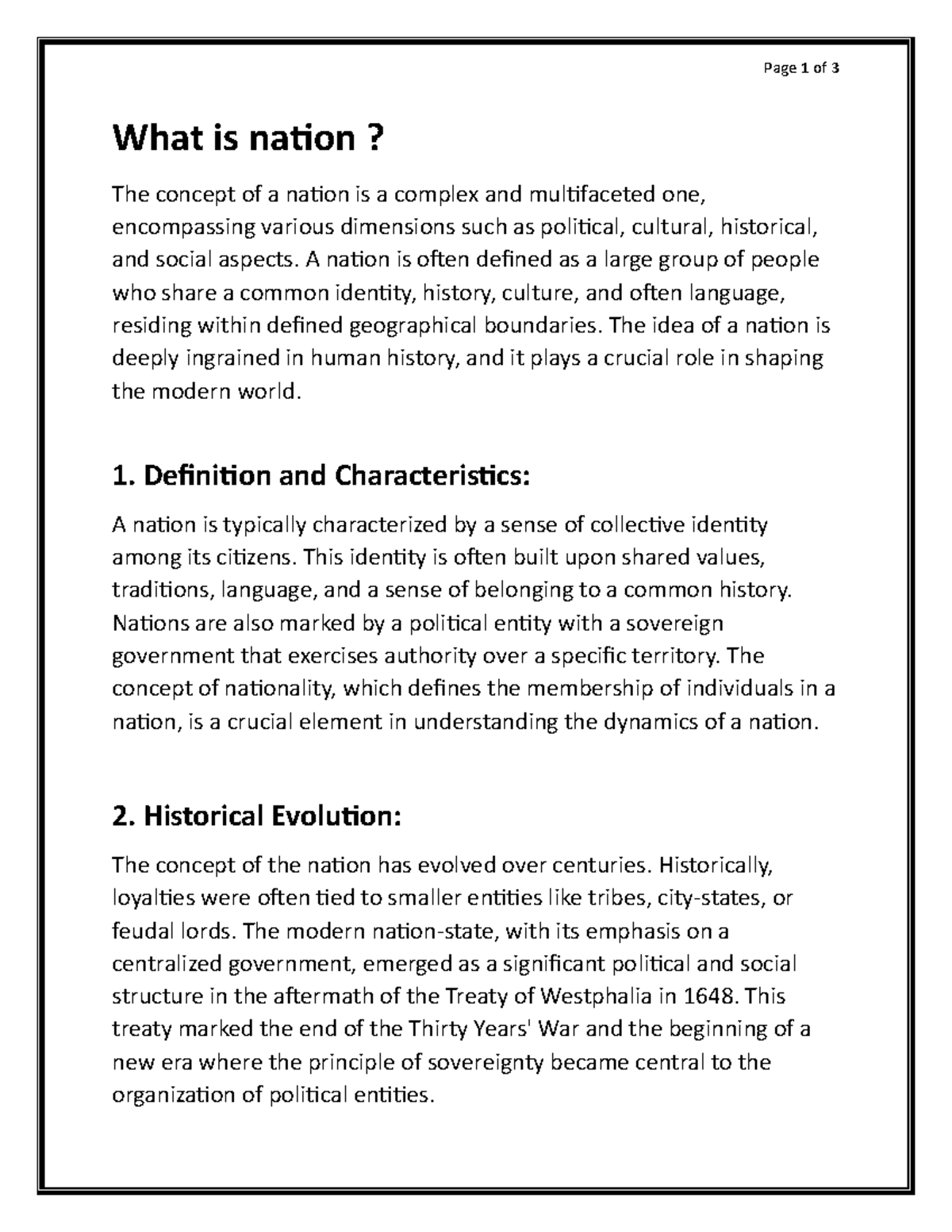 Page 1 of 3

What is nation ?

The concept of a nation is a complex and multifaceted one, encompassing various dimensions such as political, cultural, historical, and social aspects. A nation is often defined as a large group of people who share a common identity, history, culture, and often language, residing within defined geographical boundaries. The idea of a nation is deeply ingrained in human history, and it plays a crucial role in shaping the modern world.

1. Definition and Characteristics:

A nation is typically characterized by a sense of collective identity among its citizens. This identity is often built upon shared values, traditions, language, and a sense of belonging to a common history. Nations are also marked by a political entity with a sovereign government that exercises authority over a specific territory. The concept of nationality, which defines the membership of individuals in a nation, is a crucial element in understanding the dynamics of a nation.

2. Historical Evolution:

The concept of the nation has evolved over centuries. Historically, loyalties were often tied to smaller entities like tribes, city-states, or feudal lords. The modern nation-state, with its emphasis on a centralized government, emerged as a significant political and social structure in the aftermath of the Treaty of Westphalia in 1648. This treaty marked the end of the Thirty Years' War and the beginning of a new era where the principle of sovereignty became central to the organization of political entities.